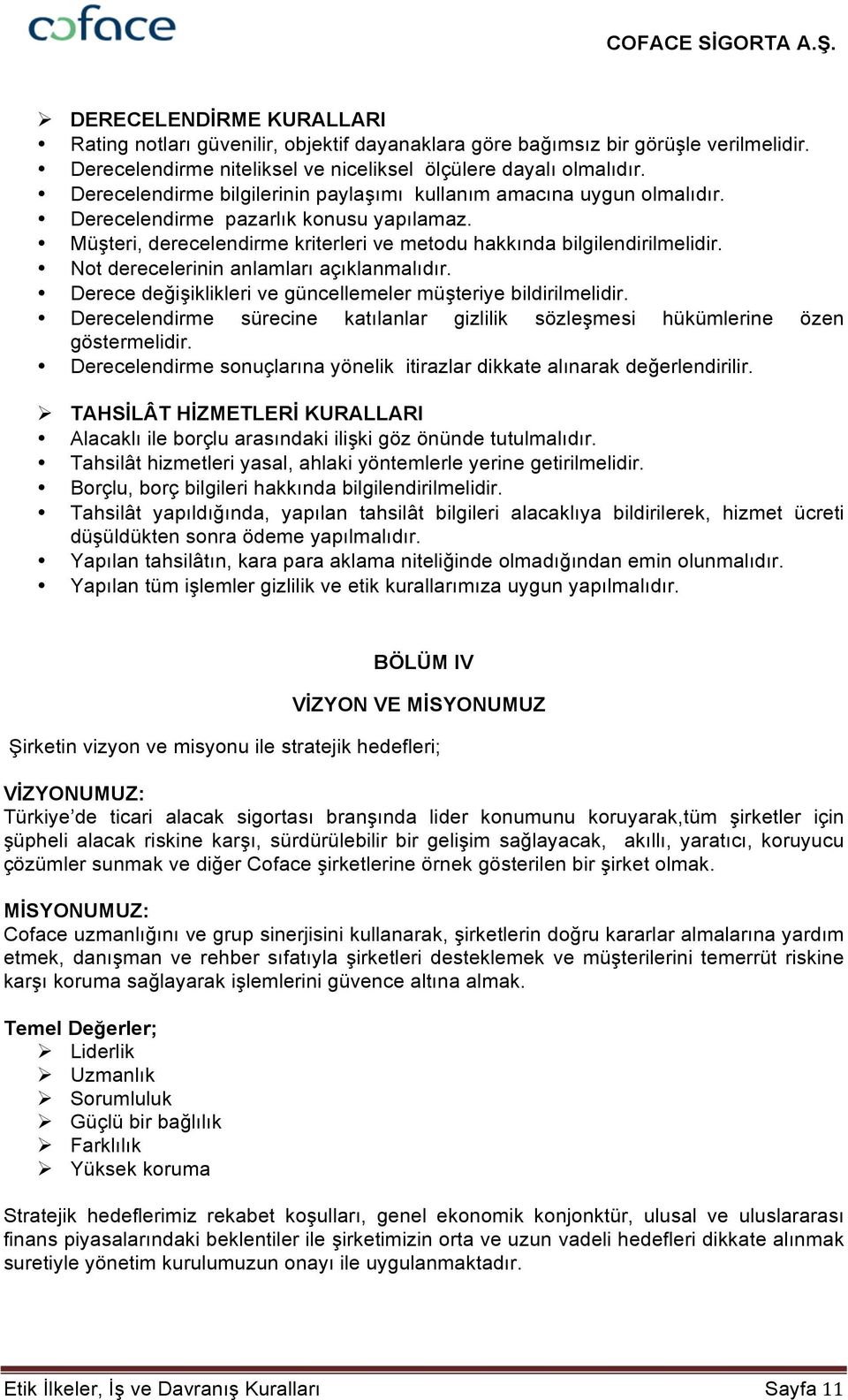 coface

COFACE SİGORTA A.Ş.

➢ DERECELENDİRME KURALLARI
• Rating notları güvenilir, objektif dayanaklara göre bağımsız bir görüşle verilmelidir.
• Derecelendirme niteliksel ve niceliksel ölçülere dayalı olmalıdır.
• Derecelendirme bilgilerinin paylaşımı kullanım amacına uygun olmalıdır.
• Derecelendirme pazarlık konusu yapılamaz.
• Müşteri, derecelendirme kriterleri ve metodu hakkında bilgilendirilmelidir.
• Not derecelerinin anlamları açıklanmalıdır.
• Derece değişiklikleri ve güncellemeler müşteriye bildirilmelidir.
• Derecelendirme sürecine katılanlar gizlilik sözleşmesi hükümlerine özen göstermelidir.
• Derecelendirme sonuçlarına yönelik itirazlar dikkate alınarak değerlendirilir.

➢ TAHSİLÂT HİZMETLERİ KURALLARI
• Alacaklı ile borçlu arasındaki ilişki göz önünde tutulmalıdır.
• Tahsilât hizmetleri yasal, ahlaki yöntemlerle yerine getirilmelidir.
• Borçlu, borç bilgileri hakkında bilgilendirilmelidir.
• Tahsilât yapıldığında, yapılan tahsilât bilgileri alacaklıya bildirilerek, hizmet ücreti düşüldükten sonra ödeme yapılmalıdır.
• Yapılan tahsilâtın, kara para aklama niteliğinde olmadığından emin olunmalıdır.
• Yapılan tüm işlemler gizlilik ve etik kurallarımıza uygun yapılmalıdır.

BÖLÜM IV

VİZYON VE MİSYONUMUZ

Şirketin vizyon ve misyonu ile stratejik hedefleri;

VİZYONUMUZ:
Türkiye'de ticari alacak sigortası branşında lider konumunu koruyarak,tüm şirketler için şüpheli alacak riskine karşı, sürdürülebilir bir gelişim sağlayacak, akıllı, yaratıcı, koruyucu çözümler sunmak ve diğer Coface şirketlerine örnek gösterilen bir şirket olmak.

MİSYONUMUZ:
Coface uzmanlığını ve grup sinerjisini kullanarak, şirketlerin doğru kararlar almalarına yardım etmek, danışman ve rehber sıfatıyla şirketleri desteklemek ve müşterilerini temerrüt riskine karşı koruma sağlayarak işlemlerini güvence altına almak.

Temel Değerler;
➢ Liderlik
➢ Uzmanlık
➢ Sorumluluk
➢ Güçlü bir bağlılık
➢ Farklılık
➢ Yüksek koruma

Stratejik hedeflerimiz rekabet koşulları, genel ekonomik konjonktür, ulusal ve uluslararası finans piyasalarındaki beklentiler ile şirketimizin orta ve uzun vadeli hedefleri dikkate alınmak suretiyle yönetim kurulumuzun onayı ile uygulanmaktadır.

Etik İlkeler, İş ve Davranış Kuralları Sayfa 11